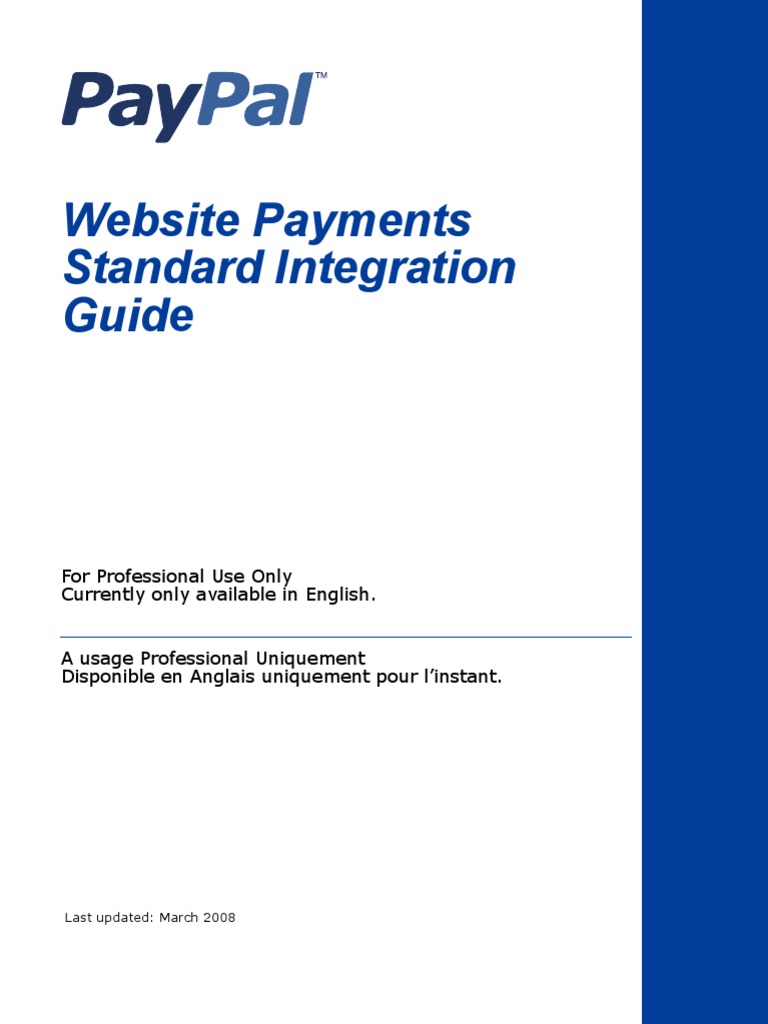 PayPal™

Website Payments Standard Integration Guide

For Professional Use Only
Currently only available in English.

A usage Professional Uniquement
Disponible en Anglais uniquement pour l'instant.

Last updated: March 2008